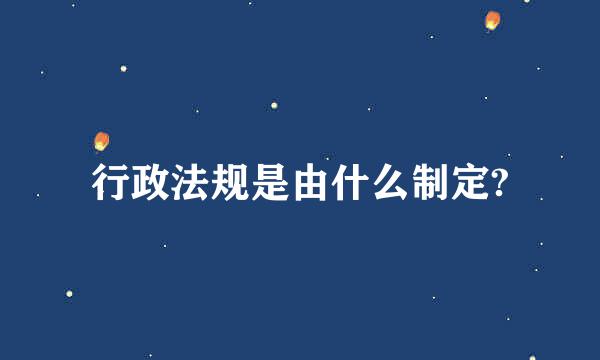 行政法规是由什么制定?